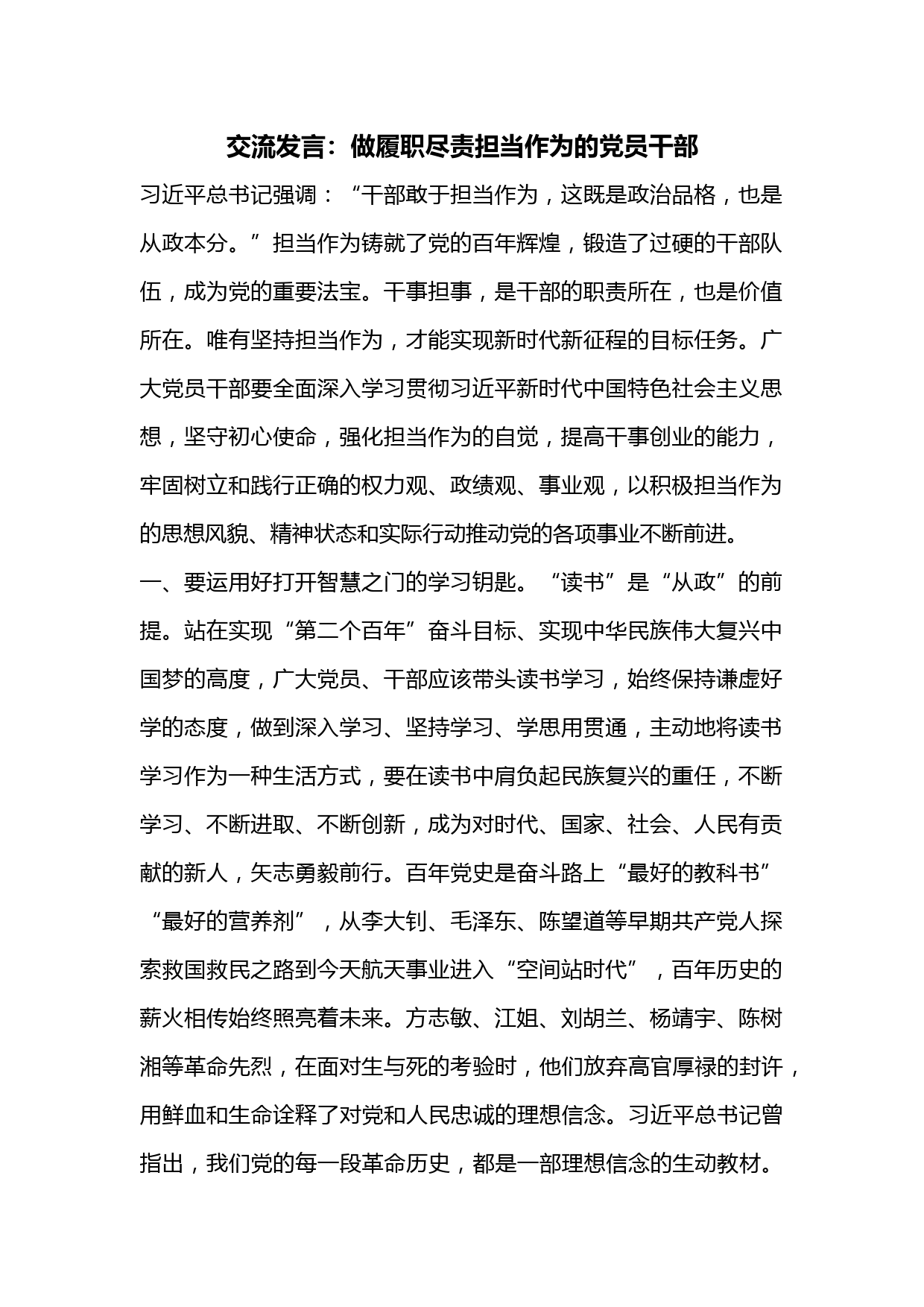 交流发言：做履职尽责担当作为的党员干部

习近平总书记强调：“干部敢于担当作为，这既是政治品格，也是从政本分。”担当作为铸就了党的百年辉煌，锻造了过硬的干部队伍，成为党的重要法宝。干事担事，是干部的职责所在，也是价值所在。唯有坚持担当作为，才能实现新时代新征程的目标任务。广大党员干部要全面深入学习贯彻习近平新时代中国特色社会主义思想，坚守初心使命，强化担当作为的自觉，提高干事创业的能力，牢固树立和践行正确的权力观、政绩观、事业观，以积极担当作为的思想风貌、精神状态和实际行动推动党的各项事业不断前进。

一、要运用好打开智慧之门的学习钥匙。“读书”是“从政”的前提。站在实现“第二个百年”奋斗目标、实现中华民族伟大复兴中国梦的高度，广大党员、干部应该带头读书学习，始终保持谦虚好学的态度，做到深入学习、坚持学习、学思用贯通，主动地将读书学习作为一种生活方式，要在读书中肩负起民族复兴的重任，不断学习、不断进取、不断创新，成为对时代、国家、社会、人民有贡献的新人，矢志勇毅前行。百年党史是奋斗路上“最好的教科书”“最好的营养剂”，从李大钊、毛泽东、陈望道等早期共产党人探索救国救民之路到今天航天事业进入“空间站时代”，百年历史的薪火相传始终照亮着未来。方志敏、江姐、刘胡兰、杨靖宇、陈树湘等革命先烈，在面对生与死的考验时，他们放弃高官厚禄的封许，用鲜血和生命诠释了对党和人民忠诚的理想信念。习近平总书记曾指出，我们党的每一段革命历史，都是一部理想信念的生动教材。